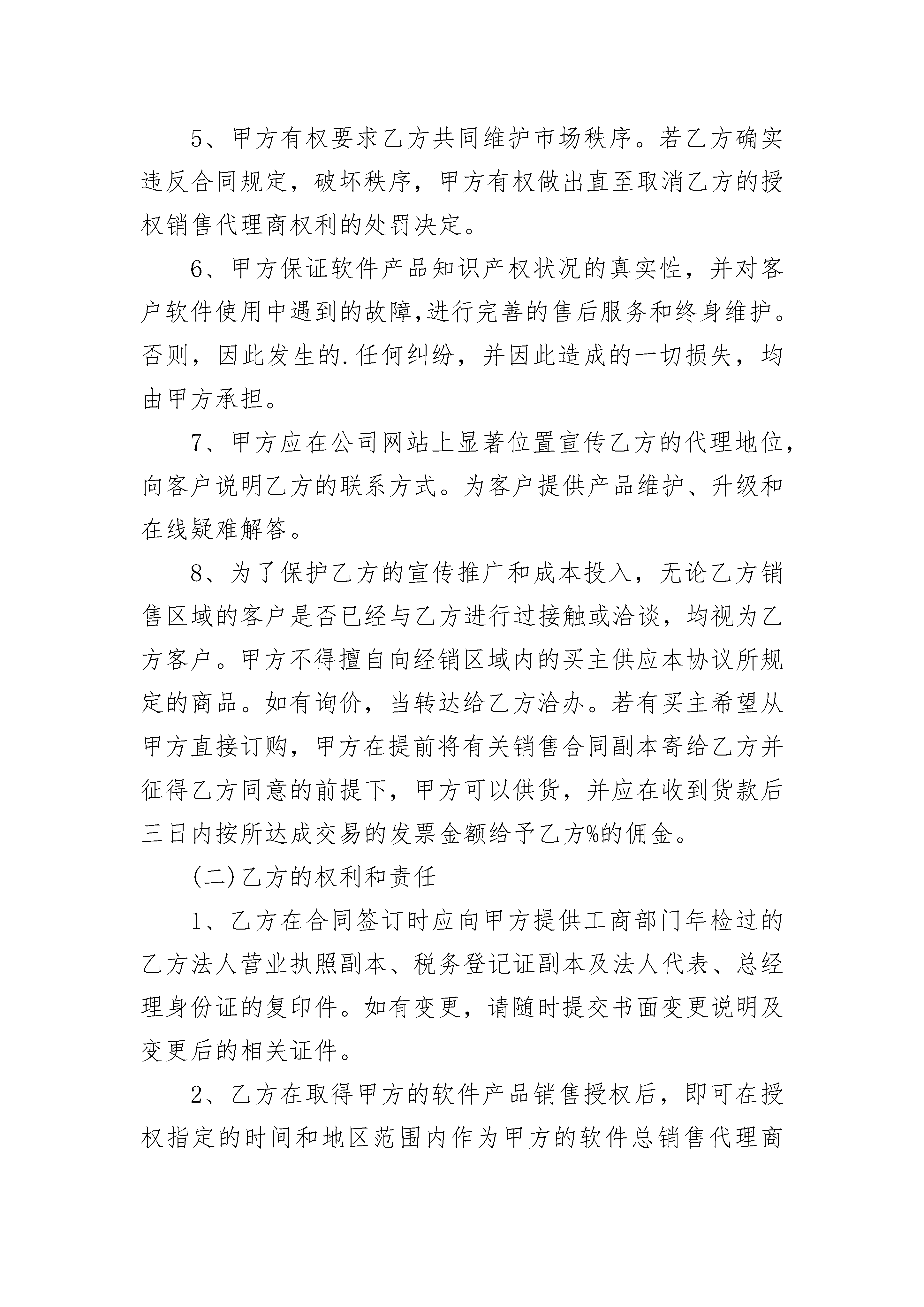 5、甲方有权要求乙方共同维护市场秩序。若乙方确实违反合同规定，破坏秩序，甲方有权做出直至取消乙方的授权销售代理商权利的处罚决定。

6、甲方保证软件产品知识产权状况的真实性，并对客户软件使用中遇到的故障,进行完善的售后服务和终身维护。否则，因此发生的.任何纠纷，并因此造成的一切损失，均由甲方承担。

7、甲方应在公司网站上显著位置宣传乙方的代理地位，向客户说明乙方的联系方式。为客户提供产品维护、升级和在线疑难解答。

8、为了保护乙方的宣传推广和成本投入，无论乙方销售区域的客户是否已经与乙方进行过接触或洽谈，均视为乙方客户。甲方不得擅自向经销区域内的买主供应本协议所规定的商品。如有询价，当转达给乙方洽办。若有买主希望从甲方直接订购，甲方在提前将有关销售合同副本寄给乙方并征得乙方同意的前提下，甲方可以供货，并应在收到货款后三日内按所达成交易的发票金额给予乙方%的佣金。

(二)乙方的权利和责任

1、乙方在合同签订时应向甲方提供工商部门年检过的乙方法人营业执照副本、税务登记证副本及法人代表、总经理身份证的复印件。如有变更，请随时提交书面变更说明及变更后的相关证件。

2、乙方在取得甲方的软件产品销售授权后，即可在授权指定的时间和地区范围内作为甲方的软件总销售代理商